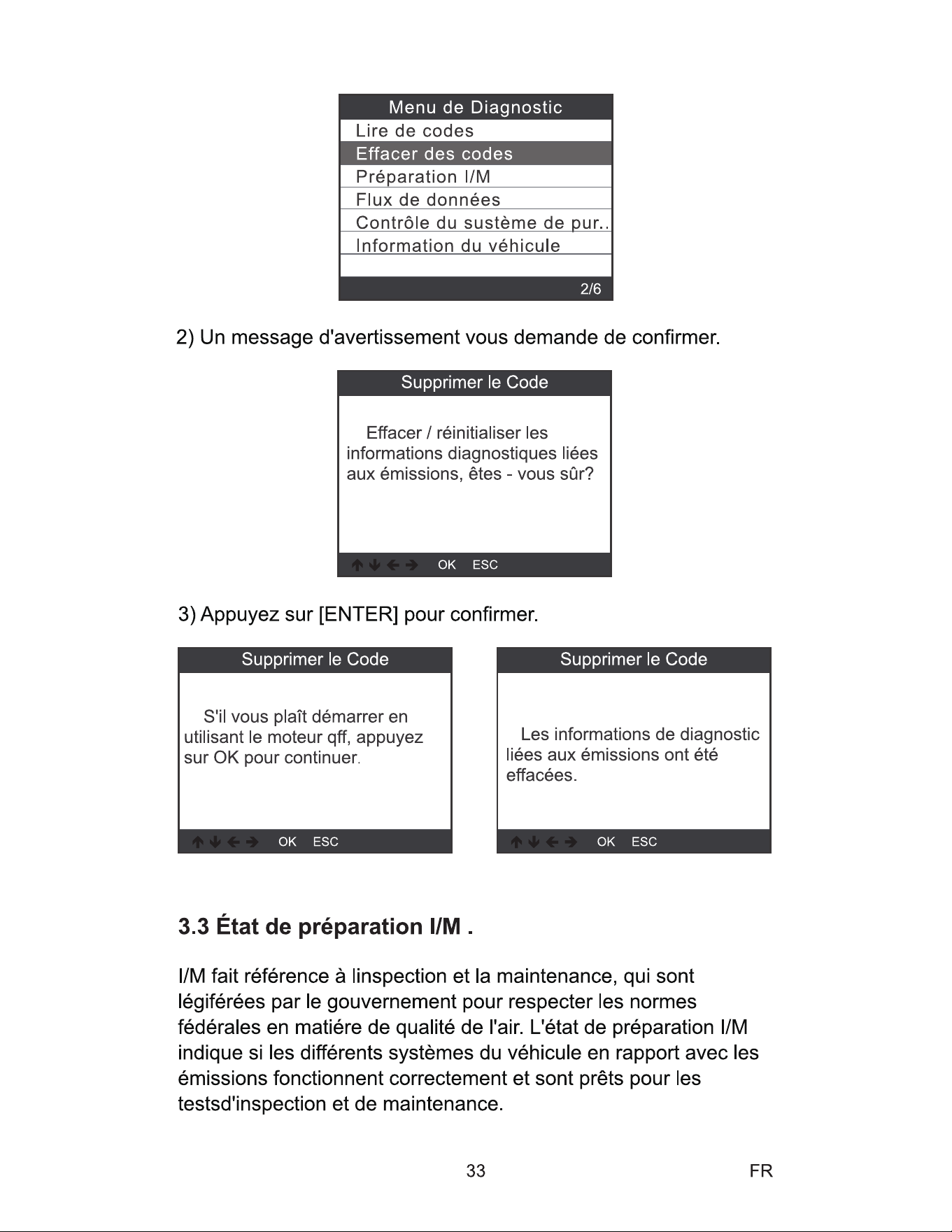 Menu de Diagnostic
Lire de codes
Effacer des codes
Préparation I/M
Flux de données
Contrôle du sustème de pur..
Information du véhicule
2/6

2) Un message d'avertissement vous demande de confirmer.

Supprimer le Code

Effacer / réinitialiser les informations diagnostiques liées aux émissions, êtes - vous sûr?

↑ ↓ ← → OK ESC

3) Appuyez sur [ENTER] pour confirmer.

Supprimer le Code

S'il vous plaît démarrer en utilisant le moteur qff, appuyez sur OK pour continuer.

↑ ↓ ← → OK ESC

Supprimer le Code

Les informations de diagnostic liées aux émissions ont été effacées.

↑ ↓ ← → OK ESC

3.3 État de préparation I/M .

I/M fait référence à linspection et la maintenance, qui sont légiférées par le gouvernement pour respecter les normes fédérales en matiére de qualité de l'air. L'état de préparation I/M indique si les différents systèmes du véhicule en rapport avec les émissions fonctionnent correctement et sont prêts pour les testsd'inspection et de maintenance.

33

FR